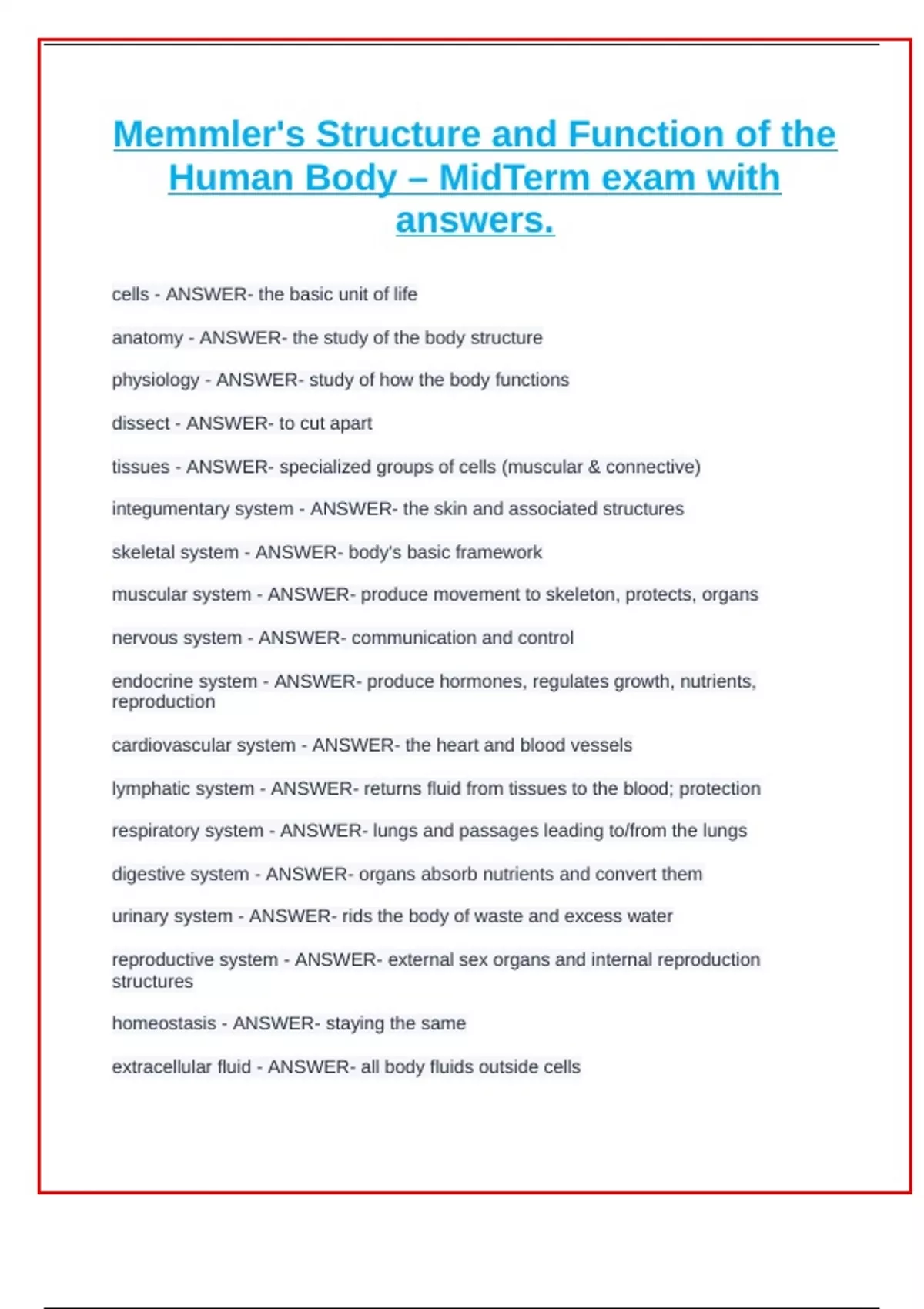 Memmler's Structure and Function of the Human Body – MidTerm exam with answers.

cells - ANSWER- the basic unit of life

anatomy - ANSWER- the study of the body structure

physiology - ANSWER- study of how the body functions

dissect - ANSWER- to cut apart

tissues - ANSWER- specialized groups of cells (muscular & connective)

integumentary system - ANSWER- the skin and associated structures

skeletal system - ANSWER- body's basic framework

muscular system - ANSWER- produce movement to skeleton, protects, organs

nervous system - ANSWER- communication and control

endocrine system - ANSWER- produce hormones, regulates growth, nutrients, reproduction

cardiovascular system - ANSWER- the heart and blood vessels

lymphatic system - ANSWER- returns fluid from tissues to the blood; protection

respiratory system - ANSWER- lungs and passages leading to/from the lungs

digestive system - ANSWER- organs absorb nutrients and convert them

urinary system - ANSWER- rids the body of waste and excess water

reproductive system - ANSWER- external sex organs and internal reproduction structures

homeostasis - ANSWER- staying the same

extracellular fluid - ANSWER- all body fluids outside cells